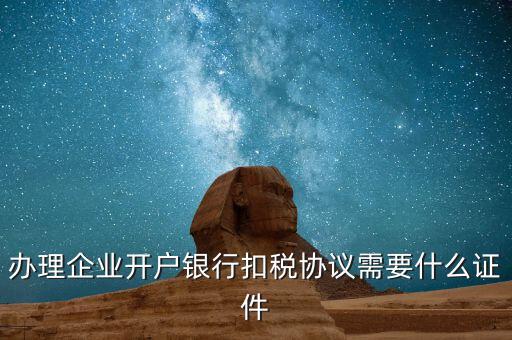 办理企业开户银行扣税协议需要什么证件